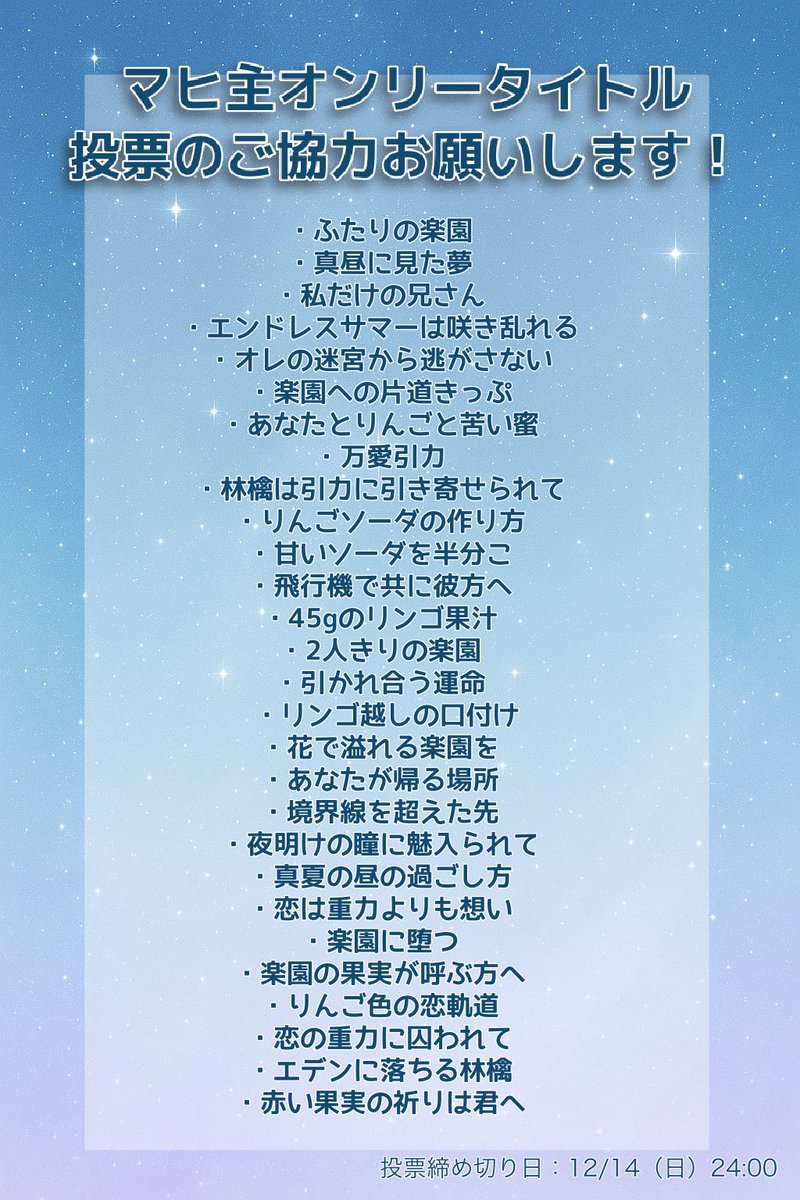 マヒ主オンリータイトル
投票のご協力お願いします！

・ふたりの楽園
・真昼に見た夢
・私だけの兄さん
・エンドレスサマーは咲き乱れる
・オレの迷宮から逃がさない
・楽園への片道きっぷ
・あなたとりんごと苦い蜜
・万愛引力
・林檎は引力に引き寄せられて
・りんごソーダの作り方
・甘いソーダを半分こ
・飛行機で共に彼方へ
・45gのリンゴ果汁
・2人きりの楽園
・引かれ合う運命
・リンゴ越しの口付け
・花で溢れる楽園を
・あなたが帰る場所
・境界線を超えた先
・夜明けの瞳に魅入られて
・真夏の昼の過ごし方
・恋は重力よりも想い
・楽園に堕つ
・楽園の果実が呼ぶ方へ
・りんご色の恋軌道
・恋の重力に囚われて
・エデンに落ちる林檎
・赤い果実の祈りは君へ

投票締め切り日：12/14（日）24:00